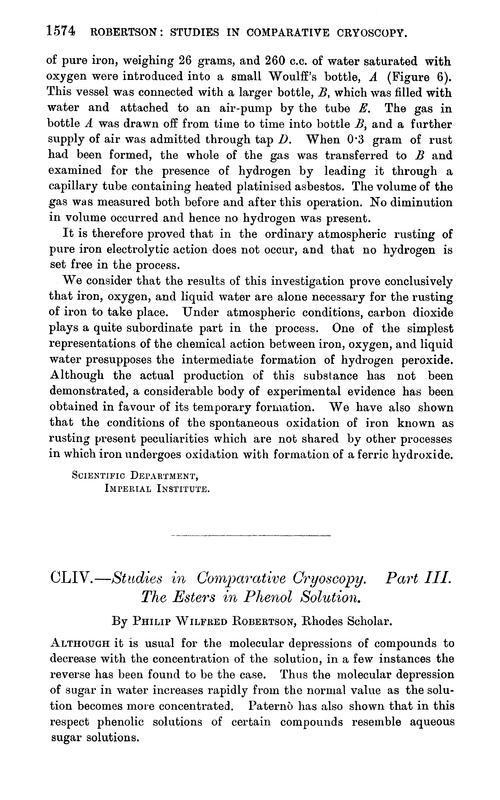 1574 ROBERTSON: STUDIES IN COMPARATIVE CRYOSCOPY.

of pure iron, weighing 26 grams, and 260 c.c. of water saturated with oxygen were introduced into a small Woulff's bottle, $A$ (Figure 6). This vessel was connected with a larger bottle, $B$, which was filled with water and attached to an air-pump by the tube $E$. The gas in bottle $A$ was drawn off from time to time into bottle $B$, and a further supply of air was admitted through tap $D$. When 0·3 gram of rust had been formed, the whole of the gas was transferred to $B$ and examined for the presence of hydrogen by leading it through a capillary tube containing heated platinised asbestos. The volume of the gas was measured both before and after this operation. No diminution in volume occurred and hence no hydrogen was present.

It is therefore proved that in the ordinary atmospheric rusting of pure iron electrolytic action does not occur, and that no hydrogen is set free in the process.

We consider that the results of this investigation prove conclusively that iron, oxygen, and liquid water are alone necessary for the rusting of iron to take place. Under atmospheric conditions, carbon dioxide plays a quite subordinate part in the process. One of the simplest representations of the chemical action between iron, oxygen, and liquid water presupposes the intermediate formation of hydrogen peroxide. Although the actual production of this substance has not been demonstrated, a considerable body of experimental evidence has been obtained in favour of its temporary formation. We have also shown that the conditions of the spontaneous oxidation of iron known as rusting present peculiarities which are not shared by other processes in which iron undergoes oxidation with formation of a ferric hydroxide.

SCIENTIFIC DEPARTMENT,
IMPERIAL INSTITUTE.

CLIV.—Studies in Comparative Cryoscopy. Part III. The Esters in Phenol Solution.

By PHILIP WILFRED ROBERTSON, Rhodes Scholar.

ALTHOUGH it is usual for the molecular depressions of compounds to decrease with the concentration of the solution, in a few instances the reverse has been found to be the case. Thus the molecular depression of sugar in water increases rapidly from the normal value as the solution becomes more concentrated. Paternò has also shown that in this respect phenolic solutions of certain compounds resemble aqueous sugar solutions.